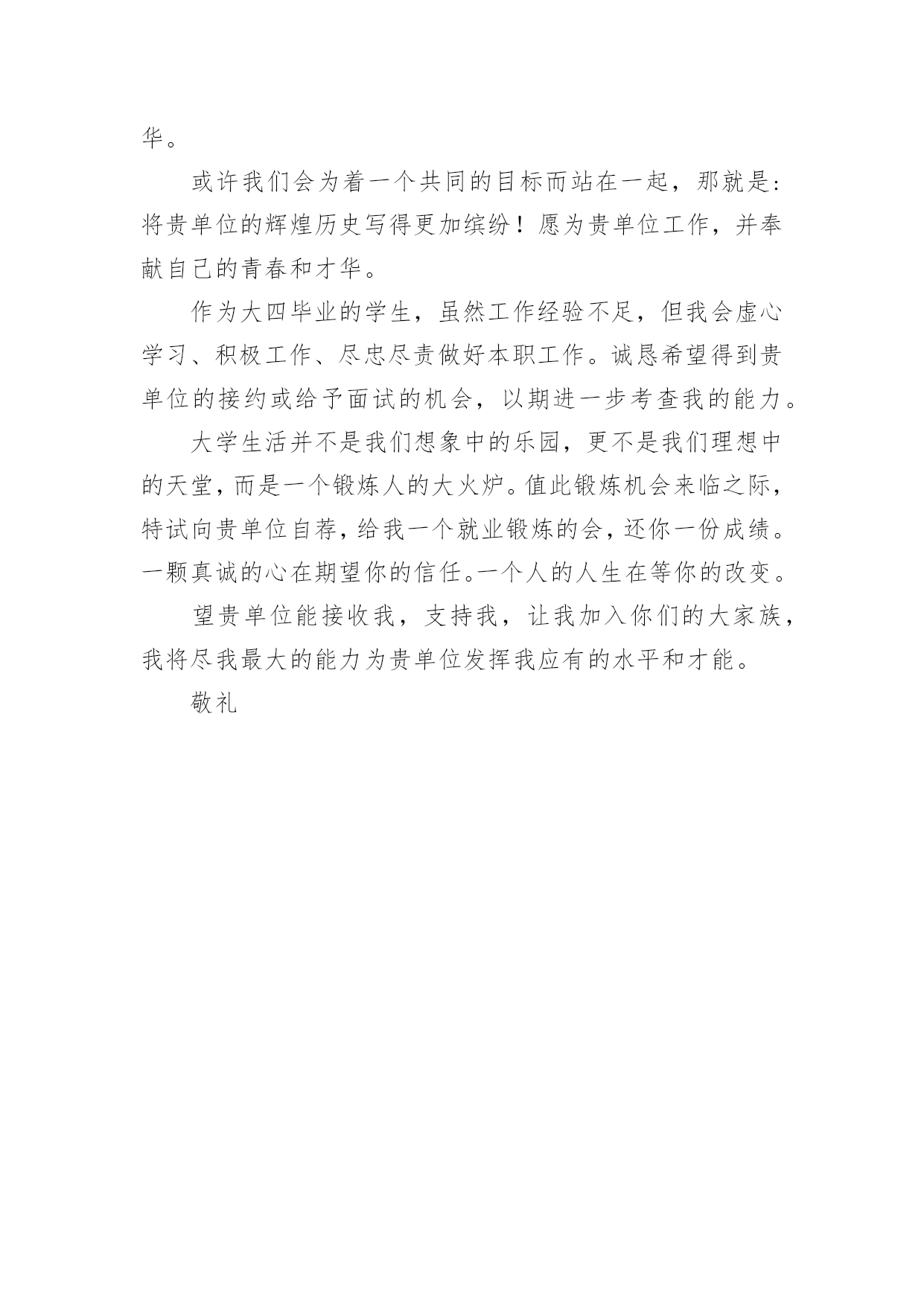 华。

或许我们会为着一个共同的目标而站在一起，那就是：将贵单位的辉煌历史写得更加缤纷！愿为贵单位工作，并奉献自己的青春和才华。

作为大四毕业的学生，虽然工作经验不足，但我会虚心学习、积极工作、尽忠尽责做好本职工作。诚恳希望得到贵单位的接约或给予面试的机会，以期进一步考查我的能力。

大学生活并不是我们想象中的乐园，更不是我们理想中的天堂，而是一个锻炼人的大火炉。值此锻炼机会来临之际，特试向贵单位自荐，给我一个就业锻炼的会，还你一份成绩。一颗真诚的心在期望你的信任。一个人的人生在等你的改变。

望贵单位能接收我，支持我，让我加入你们的大家族，我将尽我最大的能力为贵单位发挥我应有的水平和才能。

敬礼